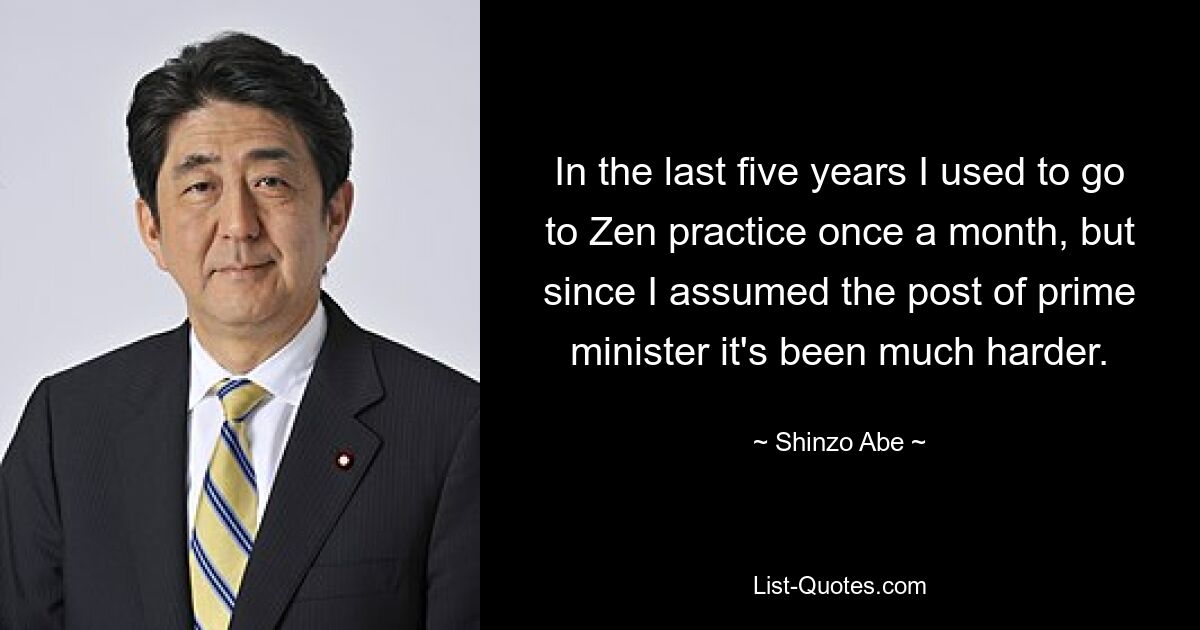 In the last five years I used to go to Zen practice once a month, but since I assumed the post of prime minister it's been much harder.

~ Shinzo Abe ~

List-Quotes.com